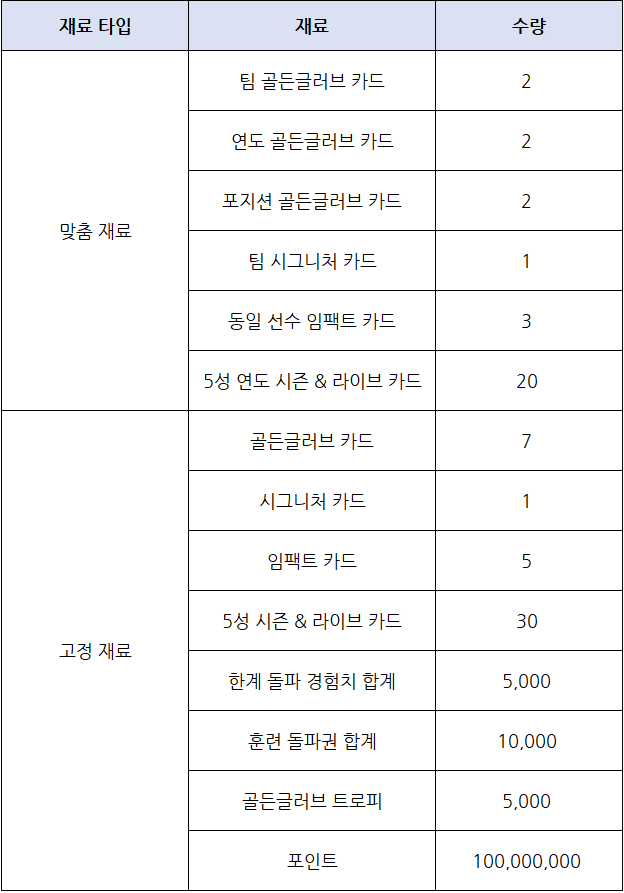 | 재료 타입 | 재료 | 수량 |
|---|---|---|
| 맞춤 재료 | 팀 골든글러브 카드 | 2 |
| | 연도 골든글러브 카드 | 2 |
| | 포지션 골든글러브 카드 | 2 |
| | 팀 시그니처 카드 | 1 |
| | 동일 선수 임팩트 카드 | 3 |
| | 5성 연도 시즌 & 라이브 카드 | 20 |
| 고정 재료 | 골든글러브 카드 | 7 |
| | 시그니처 카드 | 1 |
| | 임팩트 카드 | 5 |
| | 5성 시즌 & 라이브 카드 | 30 |
| | 한계 돌파 경험치 합계 | 5,000 |
| | 훈련 돌파권 합계 | 10,000 |
| | 골든글러브 트로피 | 5,000 |
| | 포인트 | 100,000,000 |